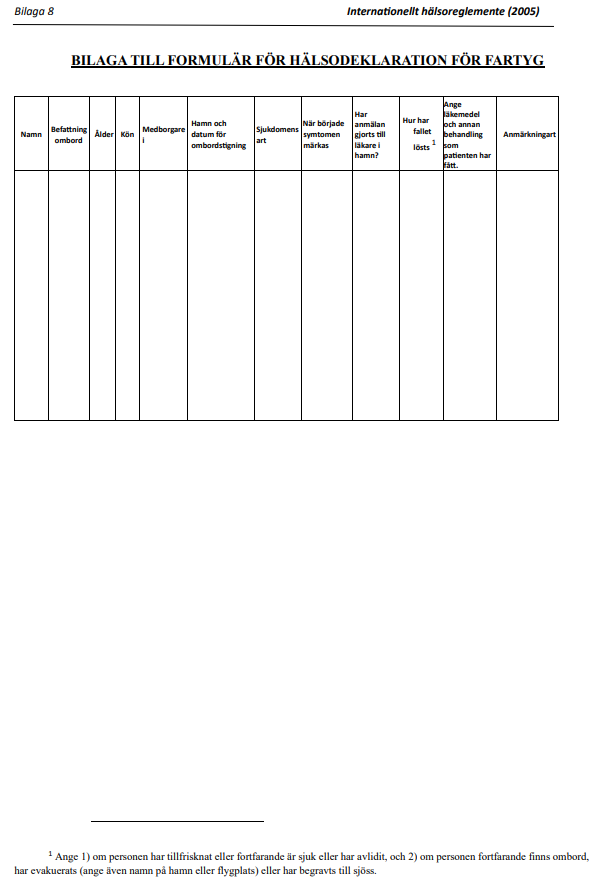 Bilaga 8

Internationellt hälsoreglemente (2005)

BILAGA TILL FORMULÄR FÖR HÄLSODEKLARATION FÖR FARTYG

| Namn | Befattning ombord | Ålder | Kön | Medborgare i | Hamn och datum för ombordstigning | Sjukdomens art | När började symtomen märkas | Har anmälan gjorts till läkare i hamn? | Hur har fallet lösts $^{1}$ | Ange läkemedel och annan behandling som patienten har fått. | Anmärkningart |
|---|---|---|---|---|---|---|---|---|---|---|---|
| | | | | | | | | | | | |

$^{1}$ Ange 1) om personen har tillfrisknat eller fortfarande är sjuk eller har avlidit, och 2) om personen fortfarande finns ombord, har evakuerats (ange även namn på hamn eller flygplats) eller har begravts till sjöss.